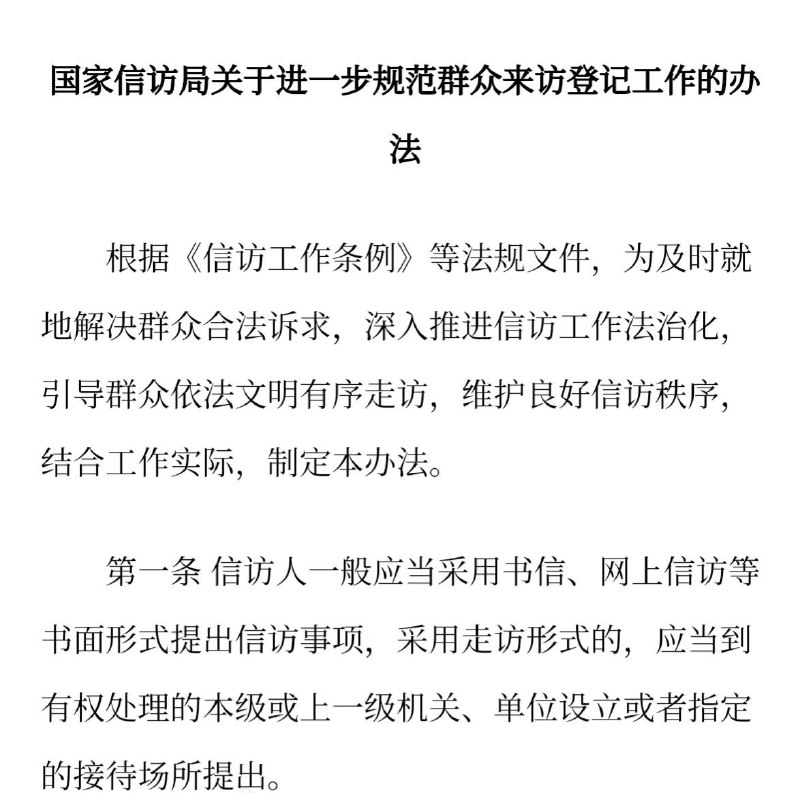 国家信访局关于进一步规范群众来访登记工作的办法

根据《信访工作条例》等法规文件，为及时就地解决群众合法诉求，深入推进信访工作法治化，引导群众依法文明有序走访，维护良好信访秩序，结合工作实际，制定本办法。

第一条 信访人一般应当采用书信、网上信访等书面形式提出信访事项，采用走访形式的，应当到有权处理的本级或上一级机关、单位设立或者指定的接待场所提出。